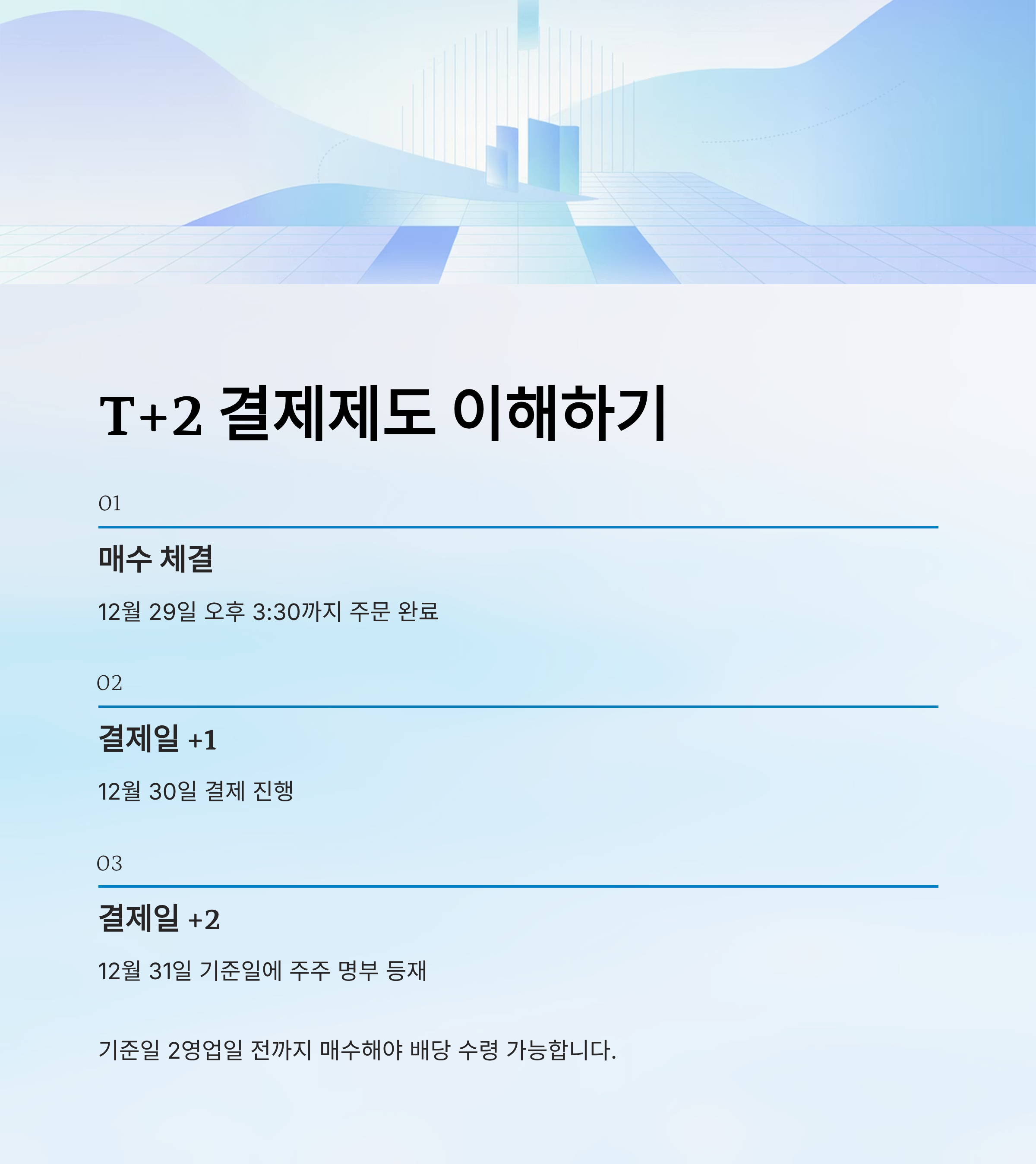 T+2 결제제도 이해하기

01

매수 체결

12월 29일 오후 3:30까지 주문 완료

02

결제일 +1

12월 30일 결제 진행

03

결제일 +2

12월 31일 기준일에 주주 명부 등재

기준일 2영업일 전까지 매수해야 배당 수령 가능합니다.